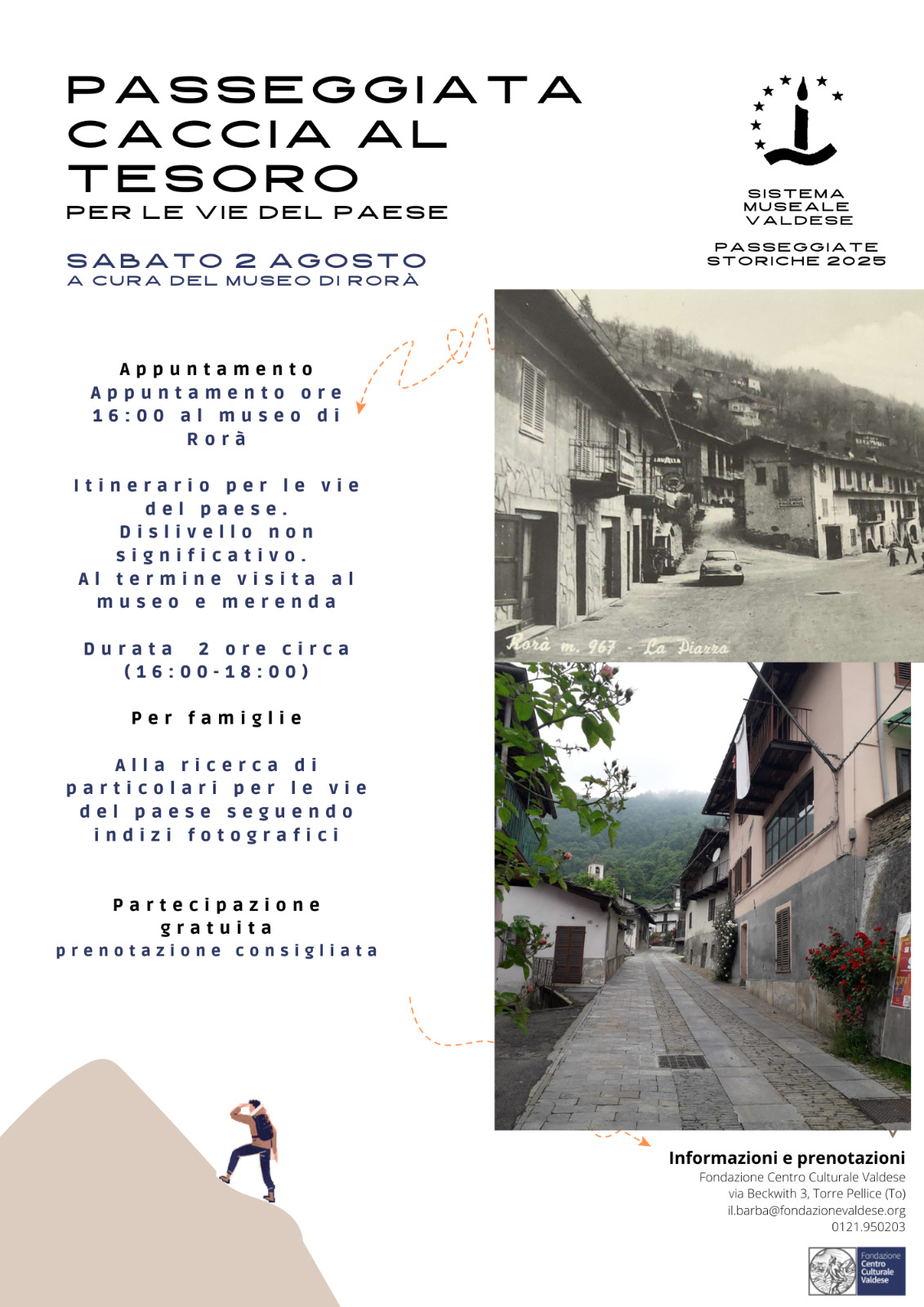 PASSEGGIATA CACCIA AL TESORO
PER LE VIE DEL PAESE

SABATO 2 AGOSTO
A CURA DEL MUSEO DI RORÀ

SISTEMA MUSEALE VALDESE

PASSEGGIATE STORICHE 2025

Appuntamento
Appuntamento ore 16:00 al museo di Rorà

Itinerario per le vie del paese.
Dislivello non significativo.
Al termine visita al museo e merenda

Durata 2 ore circa (16:00-18:00)

Per famiglie

Alla ricerca di particolari per le vie del paese seguendo indizi fotografici

Partecipazione gratuita
prenotazione consigliata

Rorà m. 967 - La Piazza

Informazioni e prenotazioni
Fondazione Centro Culturale Valdese
via Beckwith 3, Torre Pellice (To)
il.barba@fondazionevaldese.org
0121.950203

Fondazione Centro Culturale Valdese